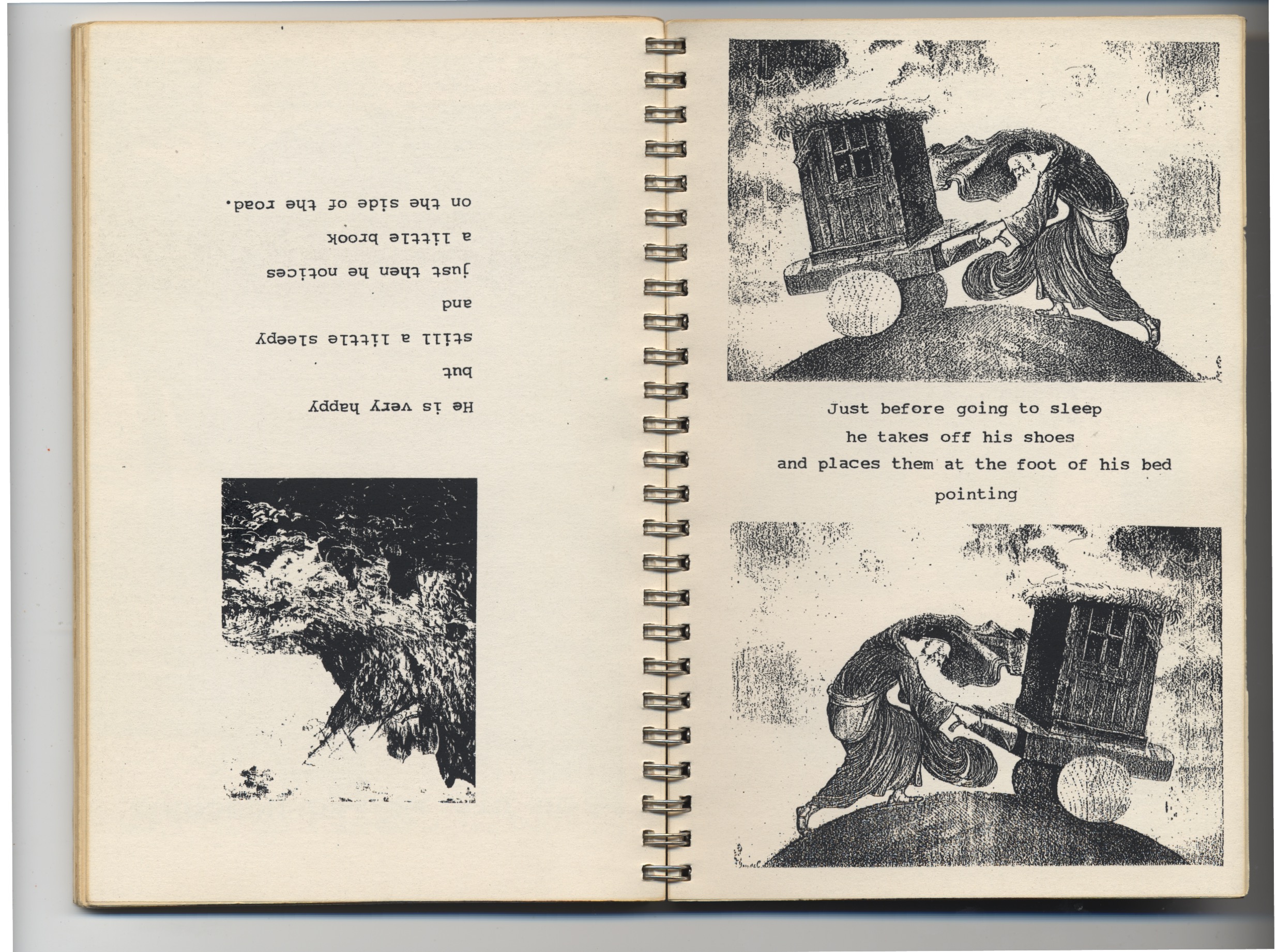 He is very happy

but

still a little sleepy

and

just then he notices

a little brook

on the side of the road.

Just before going to sleep

he takes off his shoes

and places them at the foot of his bed

pointing